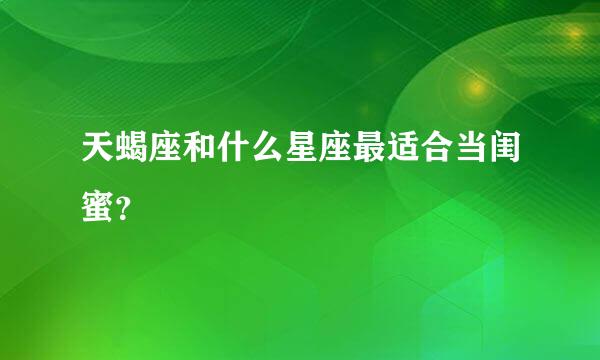 天蝎座和什么星座最适合当闺蜜?